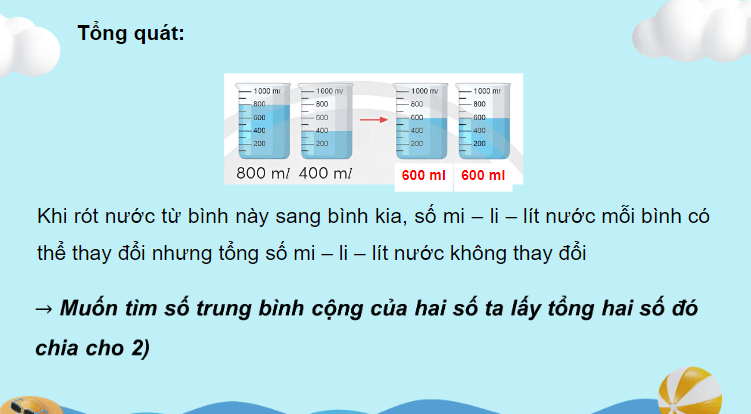 Tổng quát:

1000 ml
800
600
400
200

1000 ml
800
600
400
200

1000 ml
800
600
400
200

1000 ml
800
600
400
200

800 ml 400 ml

600 ml 600 ml

Khi rót nước từ bình này sang bình kia, số mi – li – lít nước mỗi bình có thể thay đổi nhưng tổng số mi – li – lít nước không thay đổi

→ Muốn tìm số trung bình cộng của hai số ta lấy tổng hai số đó chia cho 2)